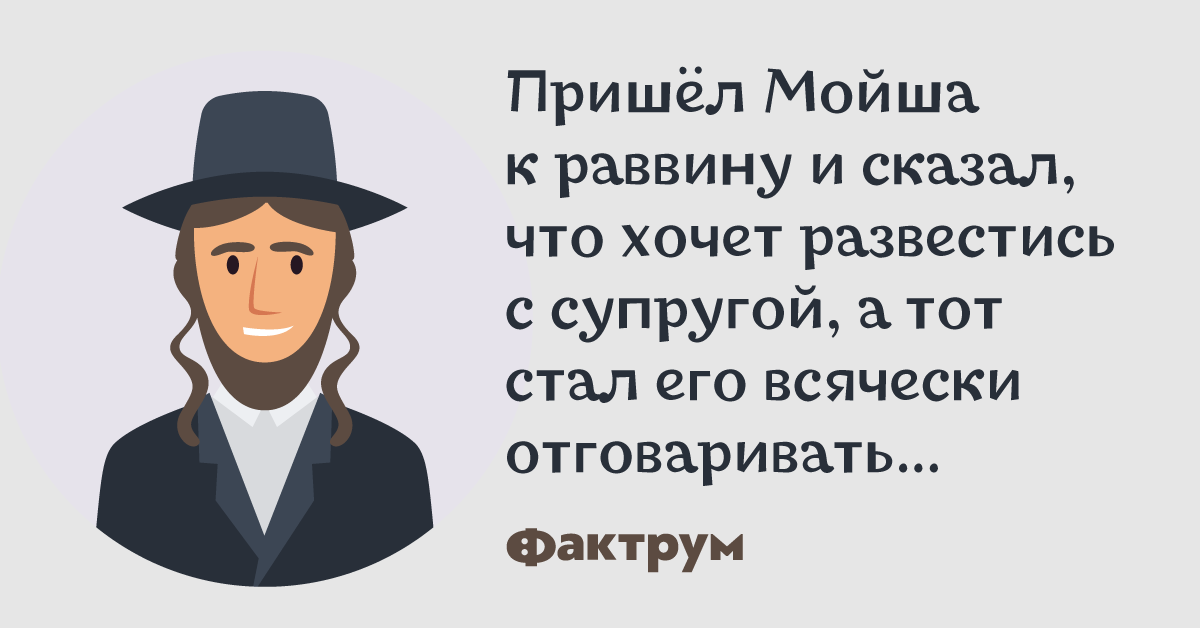 Пришёл Мойша к раввину и сказал, что хочет развестись с супругой, а тот стал его всячески отговаривать...

Фактрум